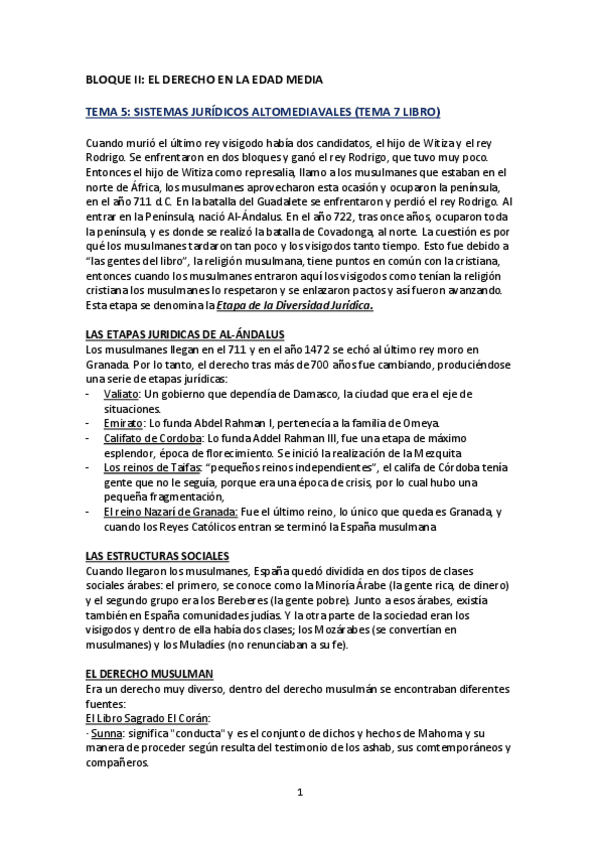 BLOQUE II: EL DERECHO EN LA EDAD MEDIA

TEMA 5: SISTEMAS JURÍDICOS ALTOMEDIAVALES (TEMA 7 LIBRO)

Cuando murió el último rey visigodo había dos candidatos, el hijo de Witiza y el rey Rodrigo. Se enfrentaron en dos bloques y ganó el rey Rodrigo, que tuvo muy poco. Entonces el hijo de Witiza como represalia, llamo a los musulmanes que estaban en el norte de África, los musulmanes aprovecharon esta ocasión y ocuparon la península, en el año 711 d.C. En la batalla del Guadalete se enfrentaron y perdió el rey Rodrigo. Al entrar en la Península, nació Al-Ándalus. En el año 722, tras once años, ocuparon toda la península, y es donde se realizó la batalla de Covadonga, al norte. La cuestión es por qué los musulmanes tardaron tan poco y los visigodos tanto tiempo. Esto fue debido a "las gentes del libro", la religión musulmana, tiene puntos en común con la cristiana, entonces cuando los musulmanes entraron aquí los visigodos como tenían la religión cristiana los musulmanes lo respetaron y se enlazaron pactos y así fueron avanzando. Esta etapa se denomina la Etapa de la Diversidad Jurídica.

LAS ETAPAS JURIDICAS DE AL-ÁNDALUS
Los musulmanes llegan en el 711 y en el año 1472 se echó al último rey moro en Granada. Por lo tanto, el derecho tras más de 700 años fue cambiando, produciéndose una serie de etapas jurídicas:
- Valiato: Un gobierno que dependía de Damasco, la ciudad que era el eje de situaciones.
- Emirato: Lo funda Abdel Rahman I, pertenecía a la familia de Omeya.
- Califato de Cordoba: Lo funda Addel Rahman III, fue una etapa de máximo esplendor, época de florecimiento. Se inició la realización de la Mezquita
- Los reinos de Taifas: "pequeños reinos independientes", el califa de Córdoba tenía gente que no le seguía, porque era una época de crisis, por lo cual hubo una pequeña fragmentación,
- El reino Nazarí de Granada: Fue el último reino, lo único que queda es Granada, y cuando los Reyes Católicos entran se terminó la España musulmana

LAS ESTRUCTURAS SOCIALES
Cuando llegaron los musulmanes, España quedó dividida en dos tipos de clases sociales árabes: el primero, se conoce como la Minoría Árabe (la gente rica, de dinero) y el segundo grupo era los Bereberes (la gente pobre). Junto a esos árabes, existía también en España comunidades judías. Y la otra parte de la sociedad eran los visigodos y dentro de ella había dos clases; los Mozárabes (se convertían en musulmanes) y los Muladíes (no renunciaban a su fe).

EL DERECHO MUSULMAN
Era un derecho muy diverso, dentro del derecho musulmán se encontraban diferentes fuentes:
El Libro Sagrado El Corán:
- Sunna: significa "conducta" y es el conjunto de dichos y hechos de Mahoma y su manera de proceder según resulta del testimonio de los ashab, sus comtemporáneos y compañeros.

1